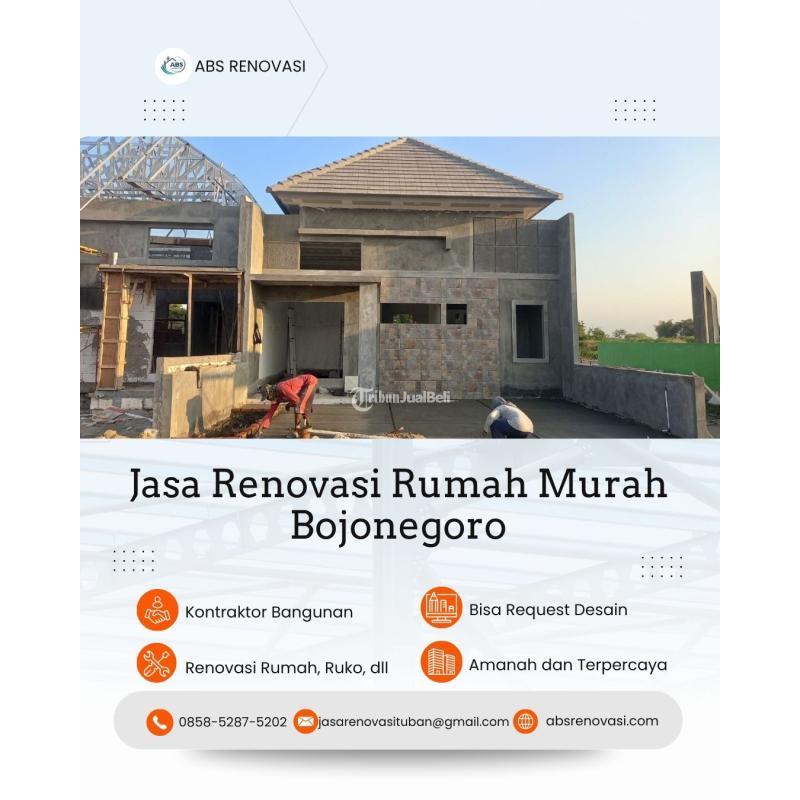 ABS RENOVASI

Jasa Renovasi Rumah Murah Bojonegoro

Kontraktor Bangunan

Renovasi Rumah, Ruko, dll

Bisa Request Desain

Amanah dan Terpercaya

0858-5287-5202
jasarenovasituban@gmail.com
absrenovasi.com

TribunJualBeli